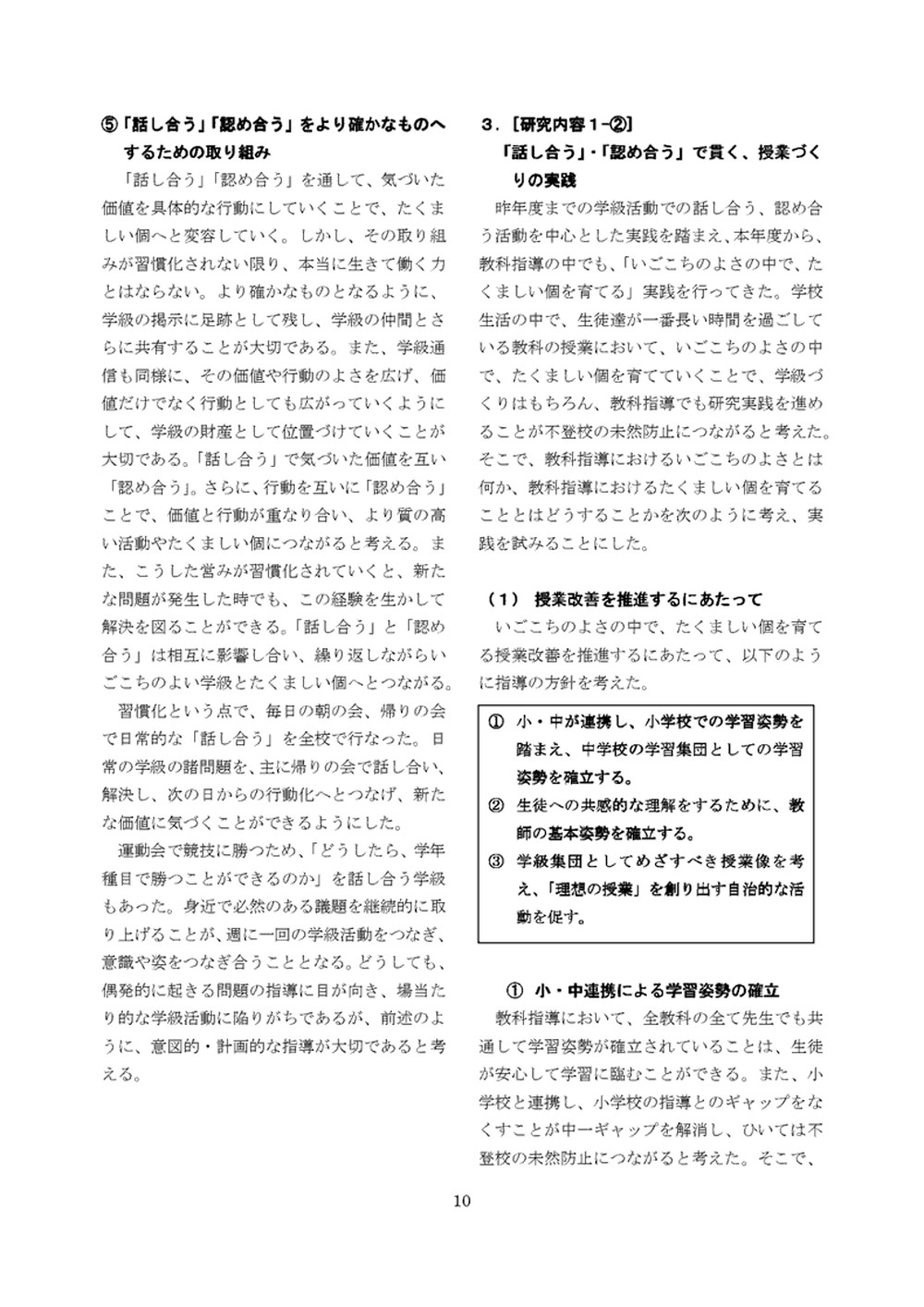 ⑤「話し合う」「認め合う」をより確かなものへするための取り組み

「話し合う」「認め合う」を通して、気づいた価値を具体的な行動にしていくことで、たくましい個へと変容していく。しかし、その取り組みが習慣化されない限り、本当に生きて働く力とはならない。より確かなものとなるように、学級の掲示に足跡として残し、学級の仲間とさらに共有することが大切である。また、学級通信も同様に、その価値や行動のよさを広げ、価値だけでなく行動としても広がっていくようにして、学級の財産として位置づけていくことが大切である。「話し合う」で気づいた価値を互い「認め合う」。さらに、行動を互いに「認め合う」ことで、価値と行動が重なり合い、より質の高い活動やたくましい個につながると考える。また、こうした営みが習慣化されていくと、新たな問題が発生した時でも、この経験を生かして解決を図ることができる。「話し合う」と「認め合う」は相互に影響し合い、繰り返しながらいごこちのよい学級とたくましい個へとつながる。

習慣化という点で、毎日の朝の会、帰りの会で日常的な「話し合う」を全校で行なった。日常の学級の諸問題を、主に帰りの会で話し合い、解決し、次の日からの行動化へとつなげ、新たな価値に気づくことができるようにした。

運動会で競技に勝つため、「どうしたら、学年種目で勝つことができるのか」を話し合う学級もあった。身近で必然のある議題を継続的に取り上げることが、週に一回の学級活動をつなぎ、意識や姿をつなぎ合うこととなる。どうしても、偶発的に起きる問題の指導に目が向き、場当たり的な学級活動に陥りがちであるが、前述のように、意図的・計画的な指導が大切であると考える。

３．［研究内容１-②］
「話し合う」・「認め合う」で貫く、授業づくりの実践

昨年度までの学級活動での話し合う、認め合う活動を中心とした実践を踏まえ、本年度から、教科指導の中でも、「いごこちのよさの中で、たくましい個を育てる」実践を行ってきた。学校生活の中で、生徒達が一番長い時間を過ごしている教科の授業において、いごこちのよさの中で、たくましい個を育てていくことで、学級づくりはもちろん、教科指導でも研究実践を進めることが不登校の未然防止につながると考えた。そこで、教科指導におけるいごこちのよさとは何か、教科指導におけるたくましい個を育てることとはどうすることかを次のように考え、実践を試みることにした。

（１） 授業改善を推進するにあたって

いごこちのよさの中で、たくましい個を育てる授業改善を推進するにあたって、以下のように指導の方針を考えた。

① 小・中が連携し、小学校での学習姿勢を踏まえ、中学校の学習集団としての学習姿勢を確立する。
② 生徒への共感的な理解をするために、教師の基本姿勢を確立する。
③ 学級集団としてめざすべき授業像を考え、「理想の授業」を創り出す自治的な活動を促す。

① 小・中連携による学習姿勢の確立

教科指導において、全教科の全て先生でも共通して学習姿勢が確立されていることは、生徒が安心して学習に臨むことができる。また、小学校と連携し、小学校の指導とのギャップをなくすことが中一ギャップを解消し、ひいては不登校の未然防止につながると考えた。そこで、

10